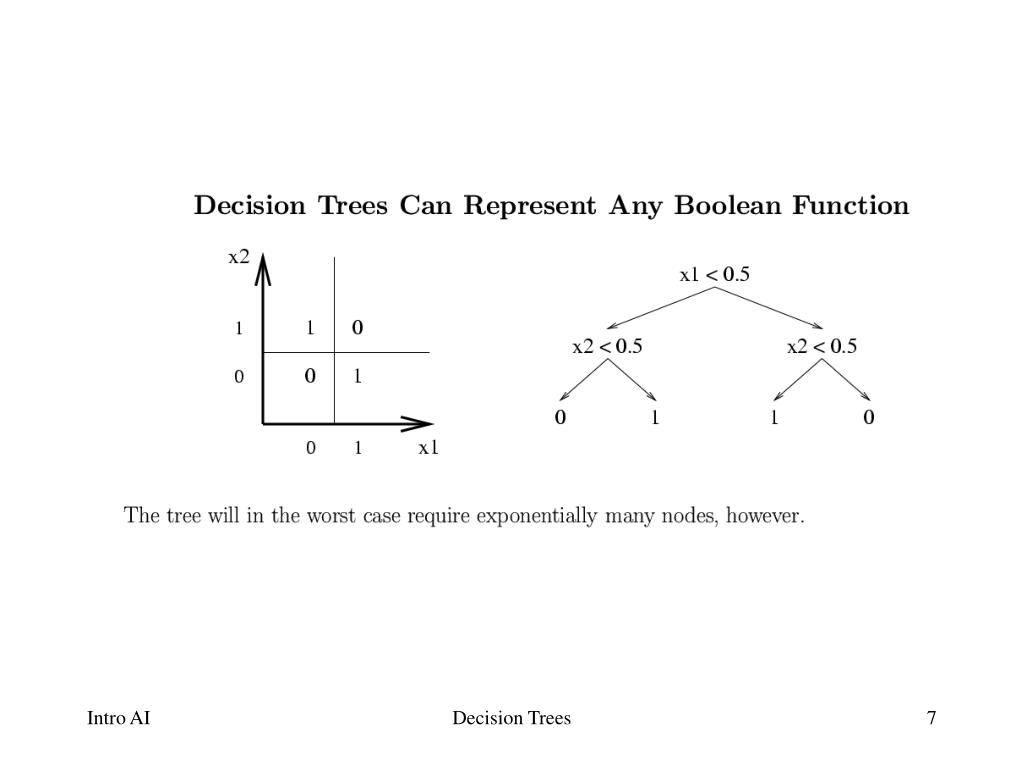 Decision Trees Can Represent Any Boolean Function

x2

1 1 0

0 0 1

0 1 x1

x1 < 0.5

x2 < 0.5 x2 < 0.5

0 1 1 0

The tree will in the worst case require exponentially many nodes, however.

Intro AI Decision Trees 7